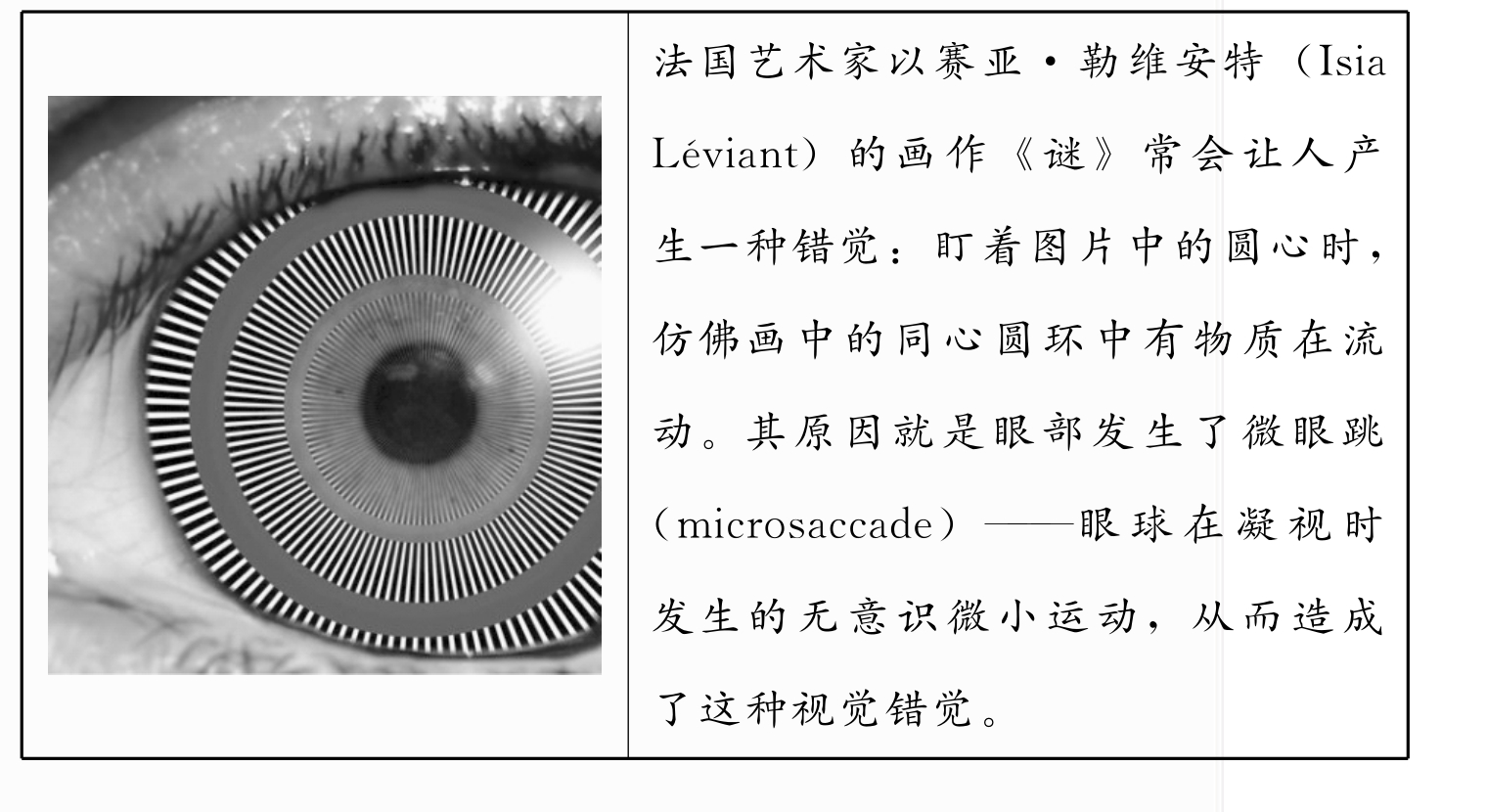 法国艺术家以赛亚·勒维安特（Isia Léviant）的画作《谜》常会让人产生一种错觉：盯着图片中的圆心时，仿佛画中的同心圆环中有物质在流动。其原因就是眼部发生了微眼跳（microsaccade）——眼球在凝视时发生的无意识微小运动，从而造成了这种视觉错觉。